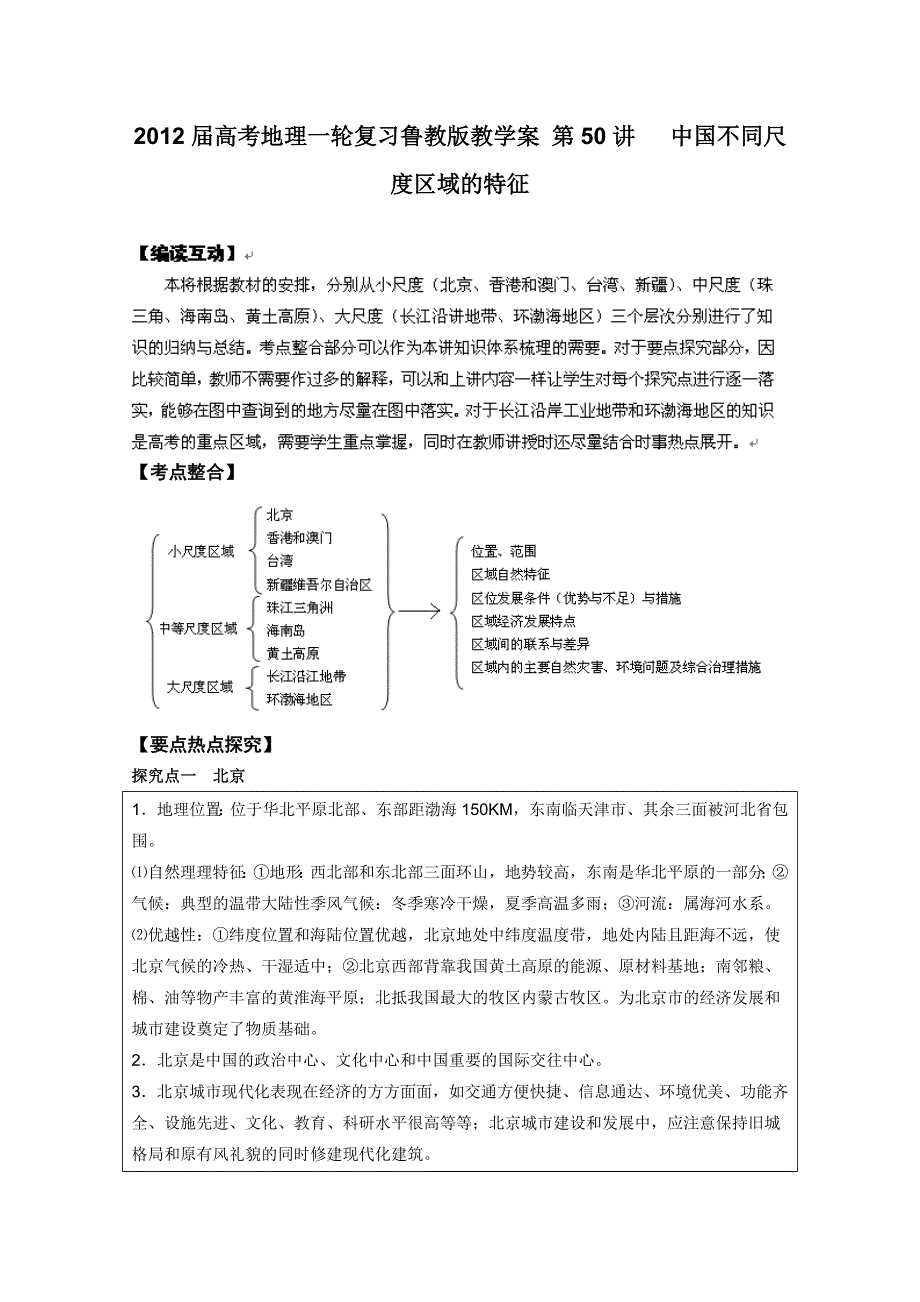 2012届高考地理一轮复习鲁教版教学案 第50讲　中国不同尺度区域的特征

【编读互动】
本将根据教材的安排，分别从小尺度（北京、香港和澳门、台湾、新疆）、中尺度（珠三角、海南岛、黄土高原）、大尺度（长江沿讲地带、环渤海地区）三个层次分别进行了知识的归纳与总结。考点整合部分可以作为本讲知识体系梳理的需要。对于要点探究部分，因比较简单，教师不需要作过多的解释，可以和上讲内容一样让学生对每个探究点进行逐一落实，能够在图中查询到的地方尽量在图中落实。对于长江沿岸工业地带和环渤海地区的知识是高考的重点区域，需要学生重点掌握，同时在教师讲授时还尽量结合时事热点展开。

【考点整合】

小尺度区域
北京
香港和澳门
台湾
新疆维吾尔自治区
中等尺度区域
珠江三角洲
海南岛
黄土高原
大尺度区域
长江沿江地带
环渤海地区

位置、范围
区域自然特征
区位发展条件（优势与不足）与措施
区域经济发展特点
区域间的联系与差异
区域内的主要自然灾害、环境问题及综合治理措施

【要点热点探究】
探究点一　北京

1．地理位置：位于华北平原北部、东部距渤海150KM，东南临天津市、其余三面被河北省包围。
⑴自然理理特征：①地形：西北部和东北部三面环山，地势较高，东南是华北平原的一部分；②气候：典型的温带大陆性季风气候：冬季寒冷干燥，夏季高温多雨；③河流：属海河水系。
⑵优越性：①纬度位置和海陆位置优越，北京地处中纬度温度带，地处内陆且距海不远，使北京气候的冷热、干湿适中；②北京西部背靠我国黄土高原的能源、原材料基地；南邻粮、棉、油等物产丰富的黄淮海平原；北抵我国最大的牧区内蒙古牧区。为北京市的经济发展和城市建设奠定了物质基础。
2．北京是中国的政治中心、文化中心和中国重要的国际交往中心。
3．北京城市现代化表现在经济的方方面面，如交通方便快捷、信息通达、环境优美、功能齐全、设施先进、文化、教育、科研水平很高等等；北京城市建设和发展中，应注意保持旧城格局和原有风礼貌的同时修建现代化建筑。